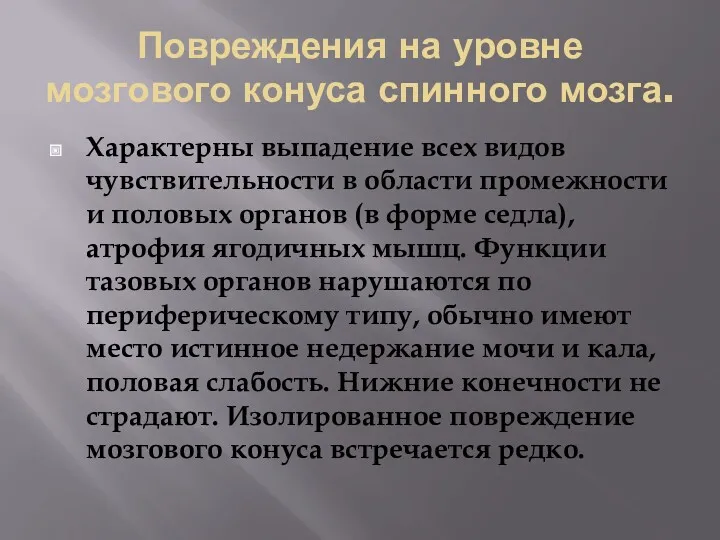 Повреждения на уровне мозгового конуса спинного мозга.

Характерны выпадение всех видов чувствительности в области промежности и половых органов (в форме седла), атрофия ягодичных мышц. Функции тазовых органов нарушаются по периферическому типу, обычно имеют место истинное недержание мочи и кала, половая слабость. Нижние конечности не страдают. Изолированное повреждение мозгового конуса встречается редко.